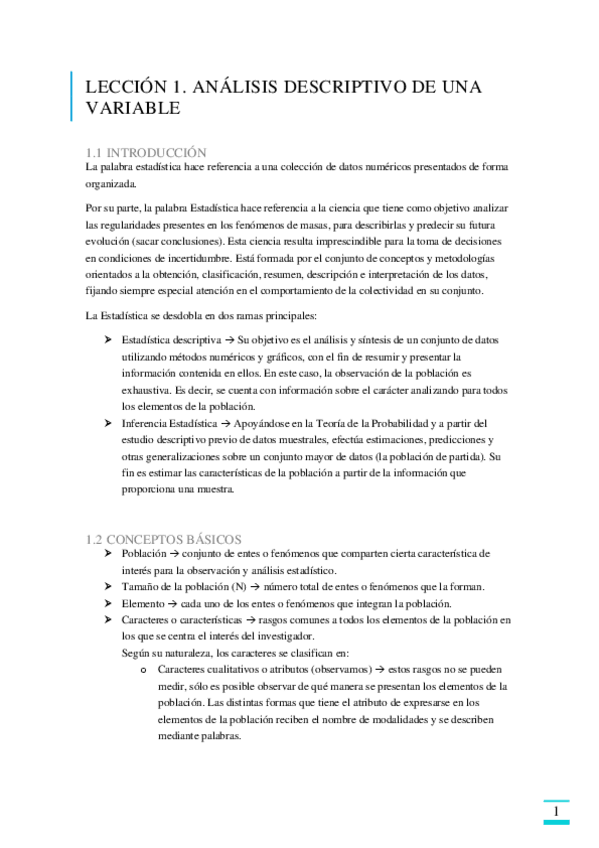 LECCIÓN 1. ANÁLISIS DESCRIPTIVO DE UNA VARIABLE

1.1 INTRODUCCIÓN
La palabra estadística hace referencia a una colección de datos numéricos presentados de forma organizada.

Por su parte, la palabra Estadística hace referencia a la ciencia que tiene como objetivo analizar las regularidades presentes en los fenómenos de masas, para describirlas y predecir su futura evolución (sacar conclusiones). Esta ciencia resulta imprescindible para la toma de decisiones en condiciones de incertidumbre. Está formada por el conjunto de conceptos y metodologías orientados a la obtención, clasificación, resumen, descripción e interpretación de los datos, fijando siempre especial atención en el comportamiento de la colectividad en su conjunto.

La Estadística se desdobla en dos ramas principales:

➢ Estadística descriptiva → Su objetivo es el análisis y síntesis de un conjunto de datos utilizando métodos numéricos y gráficos, con el fin de resumir y presentar la información contenida en ellos. En este caso, la observación de la población es exhaustiva. Es decir, se cuenta con información sobre el carácter analizando para todos los elementos de la población.
➢ Inferencia Estadística → Apoyándose en la Teoría de la Probabilidad y a partir del estudio descriptivo previo de datos muestrales, efectúa estimaciones, predicciones y otras generalizaciones sobre un conjunto mayor de datos (la población de partida). Su fin es estimar las características de la población a partir de la información que proporciona una muestra.

1.2 CONCEPTOS BÁSICOS
➢ Población → conjunto de entes o fenómenos que comparten cierta característica de interés para la observación y análisis estadístico.
➢ Tamaño de la población (N) → número total de entes o fenómenos que la forman.
➢ Elemento → cada uno de los entes o fenómenos que integran la población.
➢ Caracteres o características → rasgos comunes a todos los elementos de la población en los que se centra el interés del investigador.
Según su naturaleza, los caracteres se clasifican en:
o Caracteres cualitativos o atributos (observamos) → estos rasgos no se pueden medir, sólo es posible observar de qué manera se presentan los elementos de la población. Las distintas formas que tiene el atributo de expresarse en los elementos de la población reciben el nombre de modalidades y se describen mediante palabras.

1